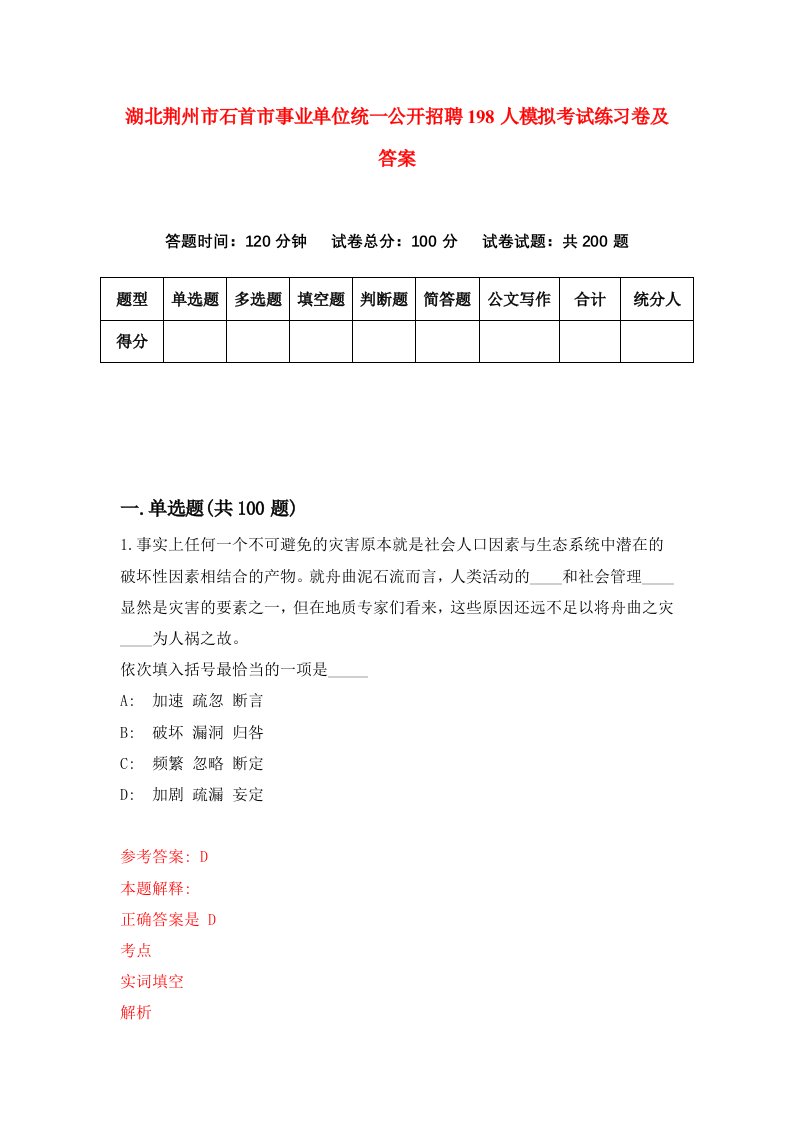 湖北荆州市石首市事业单位统一公开招聘198人模拟考试练习卷及答案

答题时间：120分钟　试卷总分：100分　试卷试题：共200题

| 题型 | 单选题 | 多选题 | 填空题 | 判断题 | 简答题 | 公文写作 | 合计 | 统分人 |
|---|---|---|---|---|---|---|---|---|
| 得分 | | | | | | | | |

一.单选题(共100题)

1.事实上任何一个不可避免的灾害原本就是社会人口因素与生态系统中潜在的破坏性因素相结合的产物。就舟曲泥石流而言，人类活动的____和社会管理____显然是灾害的要素之一，但在地质专家们看来，这些原因还远不足以将舟曲之灾____为人祸之故。
依次填入括号最恰当的一项是_____
A: 加速 疏忽 断言
B: 破坏 漏洞 归咎
C: 频繁 忽略 断定
D: 加剧 疏漏 妄定

参考答案: D
本题解释:
正确答案是 D
考点
实词填空
解析